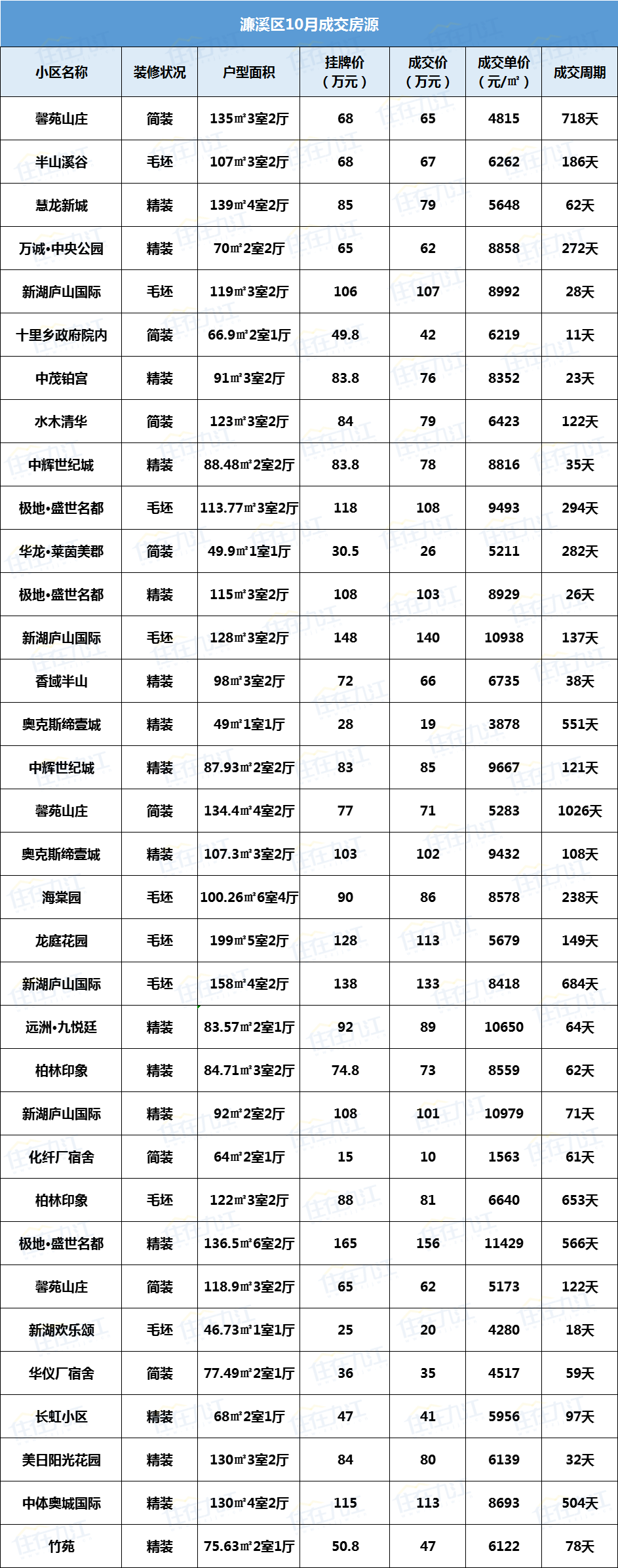 濂溪区10月成交房源

| 小区名称 | 装修状况 | 户型面积 | 挂牌价（万元） | 成交价（万元） | 成交单价（元/㎡） | 成交周期 |
|---|---|---|---|---|---|---|
| 馨苑山庄 | 简装 | 135㎡3室2厅 | 68 | 65 | 4815 | 718天 |
| 半山溪谷 | 毛坯 | 107㎡3室2厅 | 68 | 67 | 6262 | 186天 |
| 慧龙新城 | 精装 | 139㎡4室2厅 | 85 | 79 | 5648 | 62天 |
| 万诚•中央公园 | 精装 | 70㎡2室2厅 | 65 | 62 | 8858 | 272天 |
| 新湖庐山国际 | 毛坯 | 119㎡3室2厅 | 106 | 107 | 8992 | 28天 |
| 十里乡政府院内 | 简装 | 66.9㎡2室1厅 | 49.8 | 42 | 6219 | 11天 |
| 中茂铂宫 | 精装 | 91㎡3室2厅 | 83.8 | 76 | 8352 | 23天 |
| 水木清华 | 简装 | 123㎡3室2厅 | 84 | 79 | 6423 | 122天 |
| 中辉世纪城 | 精装 | 88.48㎡2室2厅 | 83.8 | 78 | 8816 | 35天 |
| 极地•盛世名都 | 毛坯 | 113.77㎡3室2厅 | 118 | 108 | 9493 | 294天 |
| 华龙•莱茵美郡 | 简装 | 49.9㎡1室1厅 | 30.5 | 26 | 5211 | 282天 |
| 极地•盛世名都 | 精装 | 115㎡3室2厅 | 108 | 103 | 8929 | 26天 |
| 新湖庐山国际 | 毛坯 | 128㎡3室2厅 | 148 | 140 | 10938 | 137天 |
| 香域半山 | 精装 | 98㎡3室2厅 | 72 | 66 | 6735 | 38天 |
| 奥克斯缔壹城 | 精装 | 49㎡1室1厅 | 28 | 19 | 3878 | 551天 |
| 中辉世纪城 | 精装 | 87.93㎡2室2厅 | 83 | 85 | 9667 | 121天 |
| 馨苑山庄 | 简装 | 134.4㎡4室2厅 | 77 | 71 | 5283 | 1026天 |
| 奥克斯缔壹城 | 精装 | 107.3㎡3室2厅 | 103 | 102 | 9432 | 108天 |
| 海棠园 | 毛坯 | 100.26㎡6室4厅 | 90 | 86 | 8578 | 238天 |
| 龙庭花园 | 毛坯 | 199㎡5室2厅 | 128 | 113 | 5679 | 149天 |
| 新湖庐山国际 | 毛坯 | 158㎡4室2厅 | 138 | 133 | 8418 | 684天 |
| 远洲•九悦廷 | 精装 | 83.57㎡2室1厅 | 92 | 89 | 10650 | 64天 |
| 柏林印象 | 精装 | 84.71㎡3室2厅 | 74.8 | 73 | 8559 | 62天 |
| 新湖庐山国际 | 精装 | 92㎡2室2厅 | 108 | 101 | 10979 | 71天 |
| 化纤厂宿舍 | 简装 | 64㎡2室1厅 | 15 | 10 | 1563 | 61天 |
| 柏林印象 | 毛坯 | 122㎡3室2厅 | 88 | 81 | 6640 | 653天 |
| 极地•盛世名都 | 精装 | 136.5㎡6室2厅 | 165 | 156 | 11429 | 566天 |
| 馨苑山庄 | 简装 | 118.9㎡3室2厅 | 65 | 62 | 5173 | 122天 |
| 新湖欢乐颂 | 毛坯 | 46.73㎡1室1厅 | 25 | 20 | 4280 | 18天 |
| 华仪厂宿舍 | 简装 | 77.49㎡2室1厅 | 36 | 35 | 4517 | 59天 |
| 长虹小区 | 精装 | 68㎡2室1厅 | 47 | 41 | 5956 | 97天 |
| 美日阳光花园 | 精装 | 130㎡3室2厅 | 84 | 80 | 6139 | 32天 |
| 中体奥城国际 | 精装 | 130㎡4室2厅 | 115 | 113 | 8693 | 504天 |
| 竹苑 | 精装 | 75.63㎡2室1厅 | 50.8 | 47 | 6122 | 78天 |